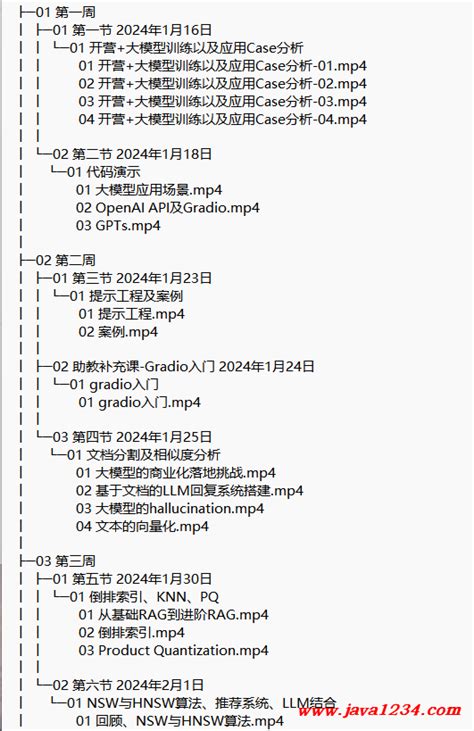 ├─01 第一周
│ ├─01 第一节 2024年1月16日
│ │ └─01 开营+大模型训练以及应用Case分析
│ │ 01 开营+大模型训练以及应用Case分析-01.mp4
│ │ 02 开营+大模型训练以及应用Case分析-02.mp4
│ │ 03 开营+大模型训练以及应用Case分析-03.mp4
│ │ 04 开营+大模型训练以及应用Case分析-04.mp4
│ │
│ └─02 第二节 2024年1月18日
│ └─01 代码演示
│ 01 大模型应用场景.mp4
│ 02 OpenAI API及Gradio.mp4
│ 03 GPTs.mp4
│
├─02 第二周
│ ├─01 第三节 2024年1月23日
│ │ └─01 提示工程及案例
│ │ 01 提示工程.mp4
│ │ 02 案例.mp4
│ │
│ ├─02 助教补充课-Gradio入门 2024年1月24日
│ │ └─01 gradio入门
│ │ 01 gradio入门.mp4
│ │
│ └─03 第四节 2024年1月25日
│ └─01 文档分割及相似度分析
│ 01 大模型的商业化落地挑战.mp4
│ 02 基于文档的LLM回复系统搭建.mp4
│ 03 大模型的hallucination.mp4
│ 04 文本的向量化.mp4
│
├─03 第三周
│ ├─01 第五节 2024年1月30日
│ │ └─01 倒排索引、KNN、PQ
│ │ 01 从基础RAG到进阶RAG.mp4
│ │ 02 倒排索引.mp4
│ │ 03 Product Quantization.mp4
│ │
│ └─02 第六节 2024年2月1日
│ └─01 NSW与HNSW算法、推荐系统、LLM结合
│ 01 回顾、NSW与HNSW算法.mp4
www.java1234.com